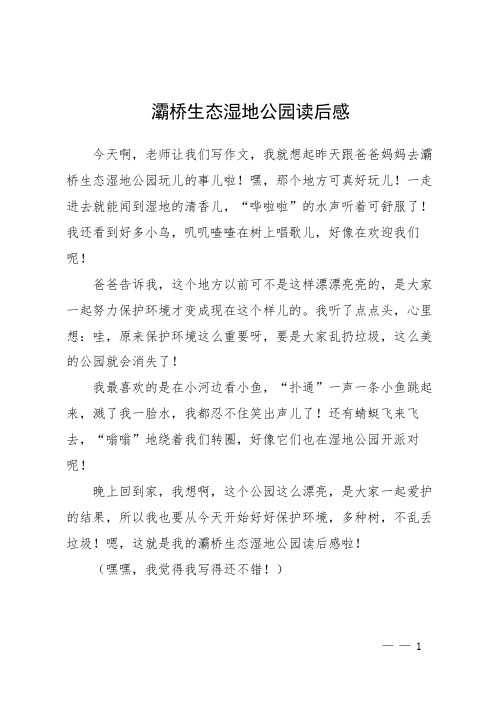 灞桥生态湿地公园读后感

今天啊，老师让我们写作文，我就想起昨天跟爸爸妈妈去灞桥生态湿地公园玩儿的事儿啦！嘿，那个地方可真好玩儿！一走进去就能闻到湿地的清香儿，“哗啦啦”的水声听着可舒服了！我还看到好多小鸟，叽叽喳喳在树上唱歌儿，好像在欢迎我们呢！

爸爸告诉我，这个地方以前可不是这样漂漂亮亮的，是大家一起努力保护环境才变成现在这个样儿的。我听了点点头，心里想：哇，原来保护环境这么重要呀，要是大家乱扔垃圾，这么美的公园就会消失了！

我最喜欢的是在小河边看小鱼，“扑通”一声一条小鱼跳起来，溅了我一脸水，我都忍不住笑出声儿了！还有蜻蜓飞来飞去，“嗡嗡”地绕着我们转圈，好像它们也在湿地公园开派对呢！

晚上回到家，我想啊，这个公园这么漂亮，是大家一起爱护的结果，所以我也要从今天开始好好保护环境，多种树，不乱丢垃圾！嗯，这就是我的灞桥生态湿地公园读后感啦！

（嘿嘿，我觉得我写得还不错！）

— — 1